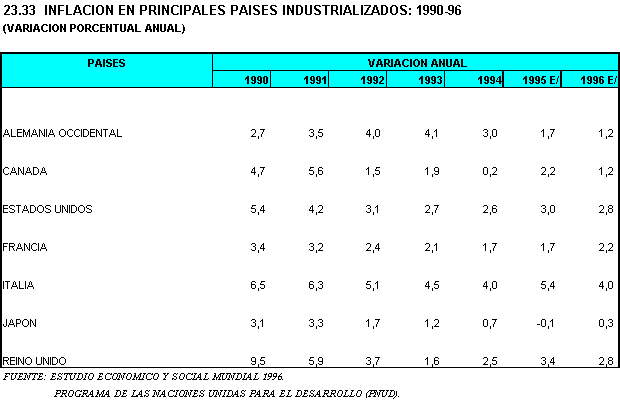 23.33 INFLACION EN PRINCIPALES PAISES INDUSTRIALIZADOS: 1990-96
(VARIACION PORCENTUAL ANUAL)

| PAISES | VARIACION ANUAL | | | | | | |
|---|---|---|---|---|---|---|---|
| | 1990 | 1991 | 1992 | 1993 | 1994 | 1995 E/ | 1996 E/ |
| ALEMANIA OCCIDENTAL | 2,7 | 3,5 | 4,0 | 4,1 | 3,0 | 1,7 | 1,2 |
| CANADA | 4,7 | 5,6 | 1,5 | 1,9 | 0,2 | 2,2 | 1,2 |
| ESTADOS UNIDOS | 5,4 | 4,2 | 3,1 | 2,7 | 2,6 | 3,0 | 2,8 |
| FRANCIA | 3,4 | 3,2 | 2,4 | 2,1 | 1,7 | 1,7 | 2,2 |
| ITALIA | 6,5 | 6,3 | 5,1 | 4,5 | 4,0 | 5,4 | 4,0 |
| JAPON | 3,1 | 3,3 | 1,7 | 1,2 | 0,7 | -0,1 | 0,3 |
| REINO UNIDO | 9,5 | 5,9 | 3,7 | 1,6 | 2,5 | 3,4 | 2,8 |

FUENTE: ESTUDIO ECONOMICO Y SOCIAL MUNDIAL 1996.
PROGRAMA DE LAS NACIONES UNIDAS PARA EL DESARROLLO (PNUD).